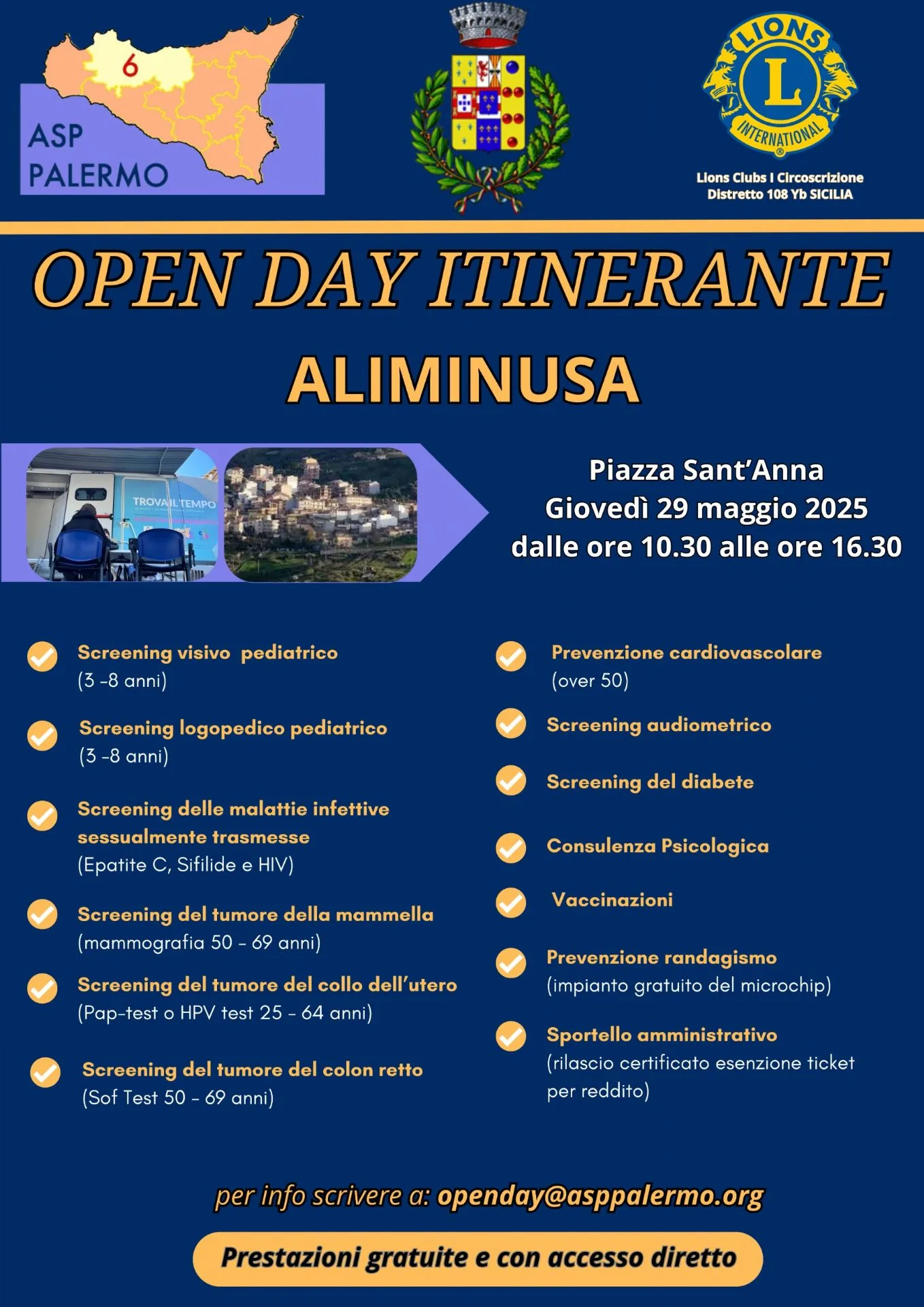 6
ASP PALERMO

LIONS
L
INTERNATIONAL

Lions Clubs I Circoscrizione
Distretto 108 Yb SICILIA

OPEN DAY ITINERANTE

ALIMINUSA

TROVA IL TEMPO

Piazza Sant'Anna
Giovedì 29 maggio 2025
dalle ore 10.30 alle ore 16.30

Screening visivo pediatrico
(3 -8 anni)

Screening logopedico pediatrico
(3 -8 anni)

Screening delle malattie infettive sessualmente trasmesse
(Epatite C, Sifilide e HIV)

Screening del tumore della mammella
(mammografia 50 - 69 anni)

Screening del tumore del collo dell'utero
(Pap-test o HPV test 25 - 64 anni)

Screening del tumore del colon retto
(Sof Test 50 - 69 anni)

Prevenzione cardiovascolare
(over 50)

Screening audiometrico

Screening del diabete

Consulenza Psicologica

Vaccinazioni

Prevenzione randagismo
(impianto gratuito del microchip)

Sportello amministrativo
(rilascio certificato esenzione ticket per reddito)

per info scrivere a: openday@asppalermo.org

Prestazioni gratuite e con accesso diretto